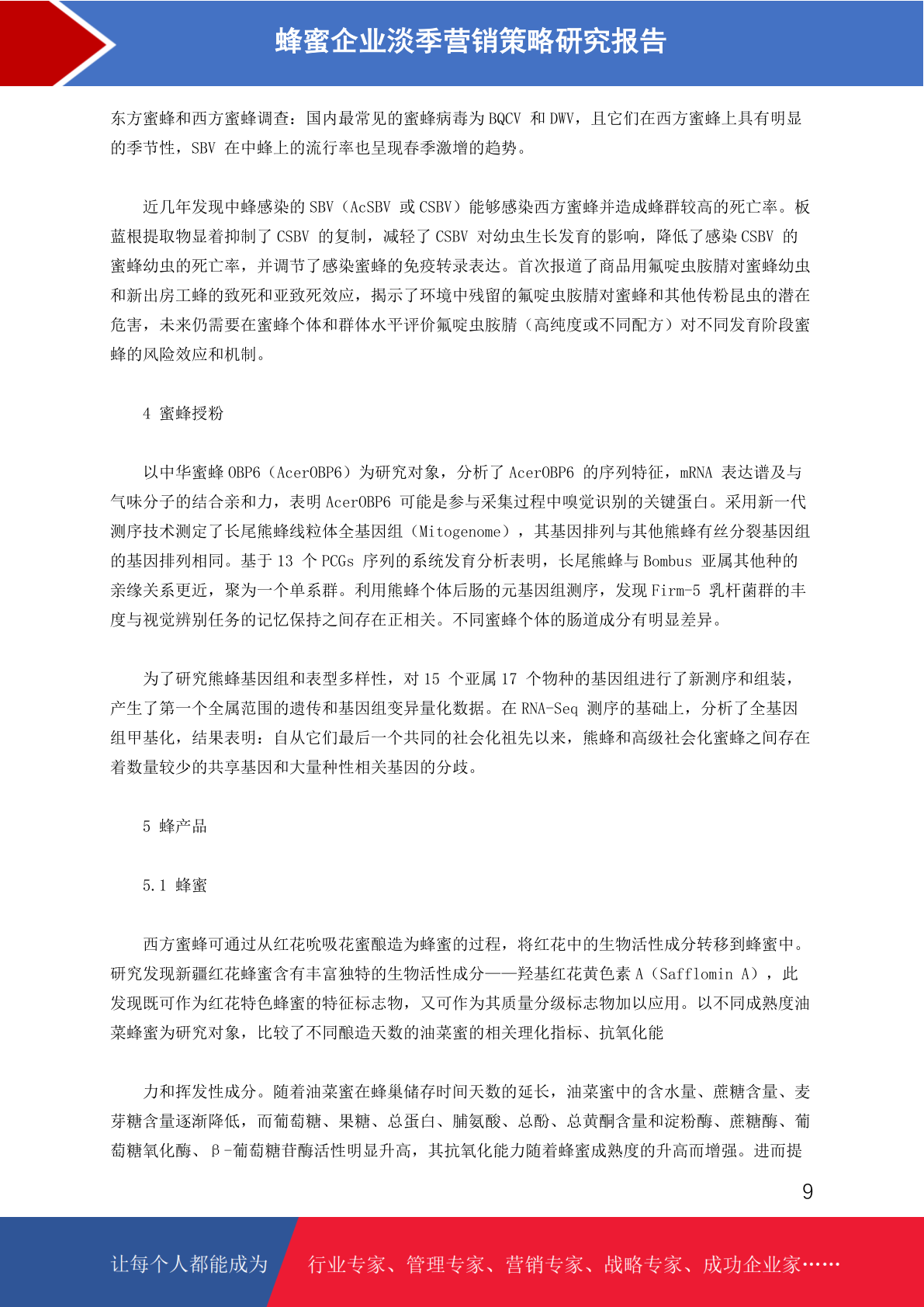 蜂蜜企业淡季营销策略研究报告

东方蜜蜂和西方蜜蜂调查：国内最常见的蜜蜂病毒为 BQCV 和 DWV，且它们在西方蜜蜂上具有明显的季节性，SBV 在中蜂上的流行率也呈现春季激增的趋势。

近几年发现中蜂感染的 SBV（AcSBV 或 CSBV）能够感染西方蜜蜂并造成蜂群较高的死亡率。板蓝根提取物显着抑制了 CSBV 的复制，减轻了 CSBV 对幼虫生长发育的影响，降低了感染 CSBV 的蜜蜂幼虫的死亡率，并调节了感染蜜蜂的免疫转录表达。首次报道了商品用氟啶虫胺腈对蜜蜂幼虫和新出房工蜂的致死和亚致死效应，揭示了环境中残留的氟啶虫胺腈对蜜蜂和其他传粉昆虫的潜在危害，未来仍需要在蜜蜂个体和群体水平评价氟啶虫胺腈（高纯度或不同配方）对不同发育阶段蜜蜂的风险效应和机制。

4 蜜蜂授粉

以中华蜜蜂 OBP6（AcerOBP6）为研究对象，分析了 AcerOBP6 的序列特征，mRNA 表达谱及与气味分子的结合亲和力，表明 AcerOBP6 可能是参与采集过程中嗅觉识别的关键蛋白。采用新一代测序技术测定了长尾熊蜂线粒体全基因组（Mitogenome），其基因排列与其他熊蜂有丝分裂基因组的基因排列相同。基于 13 个 PCGs 序列的系统发育分析表明，长尾熊蜂与 Bombus 亚属其他种的亲缘关系更近，聚为一个单系群。利用熊蜂个体后肠的元基因组测序，发现 Firm-5 乳杆菌群的丰度与视觉辨别任务的记忆保持之间存在正相关。不同蜜蜂个体的肠道成分有明显差异。

为了研究熊蜂基因组和表型多样性，对 15 个亚属 17 个物种的基因组进行了新测序和组装，产生了第一个全属范围的遗传和基因组变异量化数据。在 RNA-Seq 测序的基础上，分析了全基因组甲基化，结果表明：自从它们最后一个共同的社会化祖先以来，熊蜂和高级社会化蜜蜂之间存在着数量较少的共享基因和大量种性相关基因的分歧。

5 蜂产品

5.1 蜂蜜

西方蜜蜂可通过从红花吮吸花蜜酿造为蜂蜜的过程，将红花中的生物活性成分转移到蜂蜜中。研究发现新疆红花蜂蜜含有丰富独特的生物活性成分——羟基红花黄色素 A（Safflomin A），此发现既可作为红花特色蜂蜜的特征标志物，又可作为其质量分级标志物加以应用。以不同成熟度油菜蜂蜜为研究对象，比较了不同酿造天数的油菜蜜的相关理化指标、抗氧化能

力和挥发性成分。随着油菜蜜在蜂巢储存时间天数的延长，油菜蜜中的含水量、蔗糖含量、麦芽糖含量逐渐降低，而葡萄糖、果糖、总蛋白、脯氨酸、总酚、总黄酮含量和淀粉酶、蔗糖酶、葡萄糖氧化酶、β-葡萄糖苷酶活性明显升高，其抗氧化能力随着蜂蜜成熟度的升高而增强。进而提

9

让每个人都能成为 行业专家、管理专家、营销专家、战略专家、成功企业家……